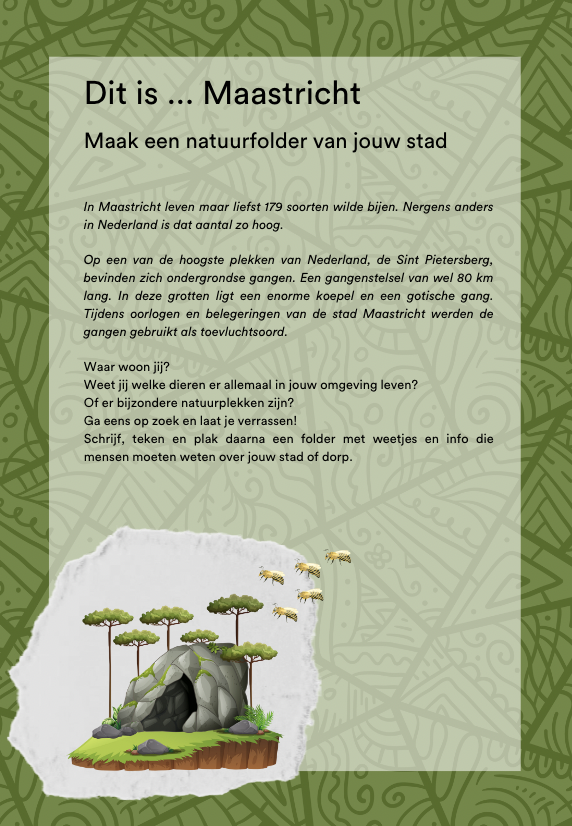 Dit is ... Maastricht

Maak een natuurfolder van jouw stad

In Maastricht leven maar liefst 179 soorten wilde bijen. Nergens anders in Nederland is dat aantal zo hoog.

Op een van de hoogste plekken van Nederland, de Sint Pietersberg, bevinden zich ondergrondse gangen. Een gangenstelsel van wel 80 km lang. In deze grotten ligt een enorme koepel en een gotische gang. Tijdens oorlogen en belegeringen van de stad Maastricht werden de gangen gebruikt als toevluchtsoord.

Waar woon jij?
Weet jij welke dieren er allemaal in jouw omgeving leven?
Of er bijzondere natuurplekken zijn?
Ga eens op zoek en laat je verrassen!
Schrijf, teken en plak daarna een folder met weetjes en info die mensen moeten weten over jouw stad of dorp.